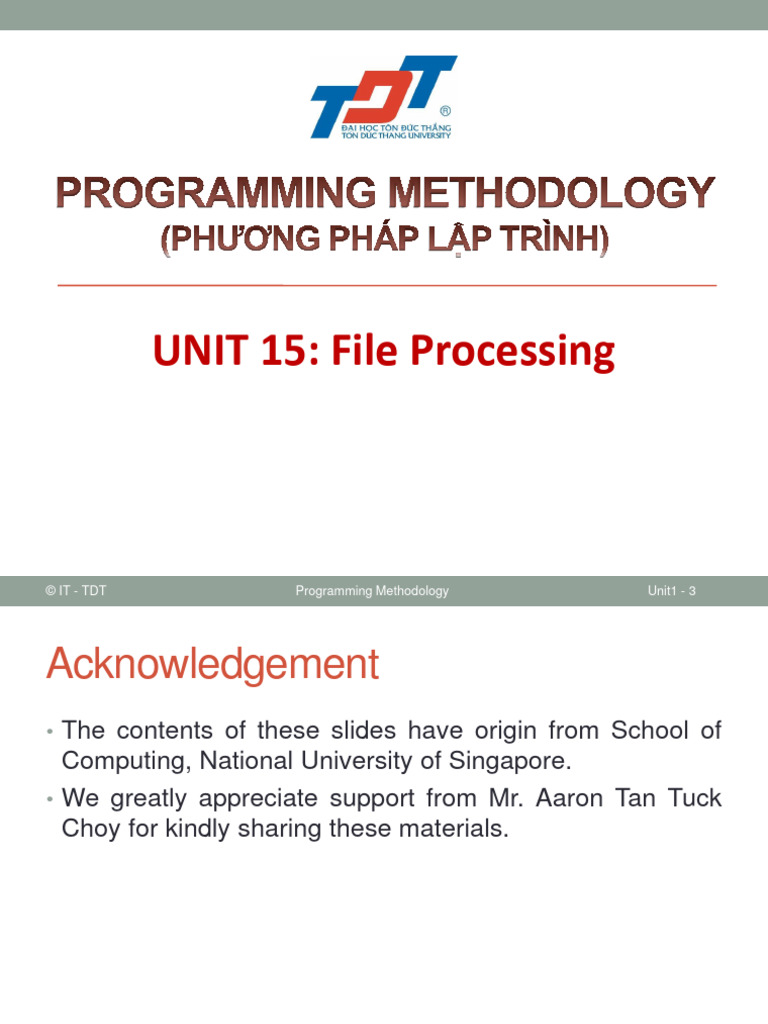 TDT ®
ĐẠI HỌC TÔN ĐỨC THẮNG
TON DUC THANG UNIVERSITY

PROGRAMMING METHODOLOGY
(PHƯƠNG PHÁP LẬP TRÌNH)

UNIT 15: File Processing

© IT - TDT
Programming Methodology
Unit1 - 3

Acknowledgement

• The contents of these slides have origin from School of Computing, National University of Singapore.
• We greatly appreciate support from Mr. Aaron Tan Tuck Choy for kindly sharing these materials.